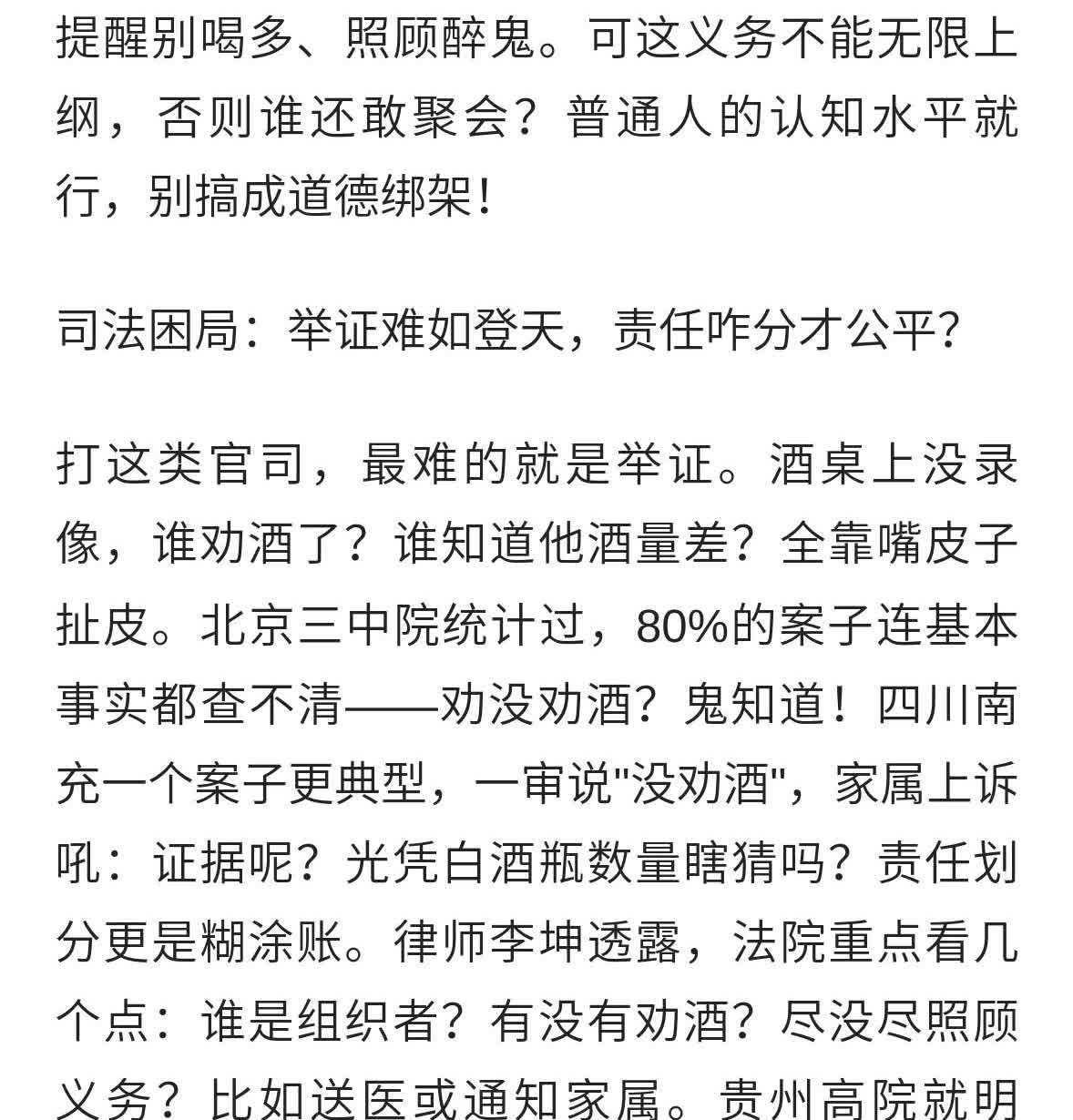 提醒别喝多、照顾醉鬼。可这义务不能无限上纲，否则谁还敢聚会？普通人的认知水平就行，别搞成道德绑架！

司法困局：举证难如登天，责任咋分才公平？

打这类官司，最难的就是举证。酒桌上没录像，谁劝酒了？谁知道他酒量差？全靠嘴皮子扯皮。北京三中院统计过，80%的案子连基本事实都查不清——劝没劝酒？鬼知道！四川南充一个案子更典型，一审说"没劝酒"，家属上诉吼：证据呢？光凭白酒瓶数量瞎猜吗？责任划分更是糊涂账。律师李坤透露，法院重点看几个点：谁是组织者？有没有劝酒？尽没尽照顾义务？比如送医或通知家属。贵州高院就明